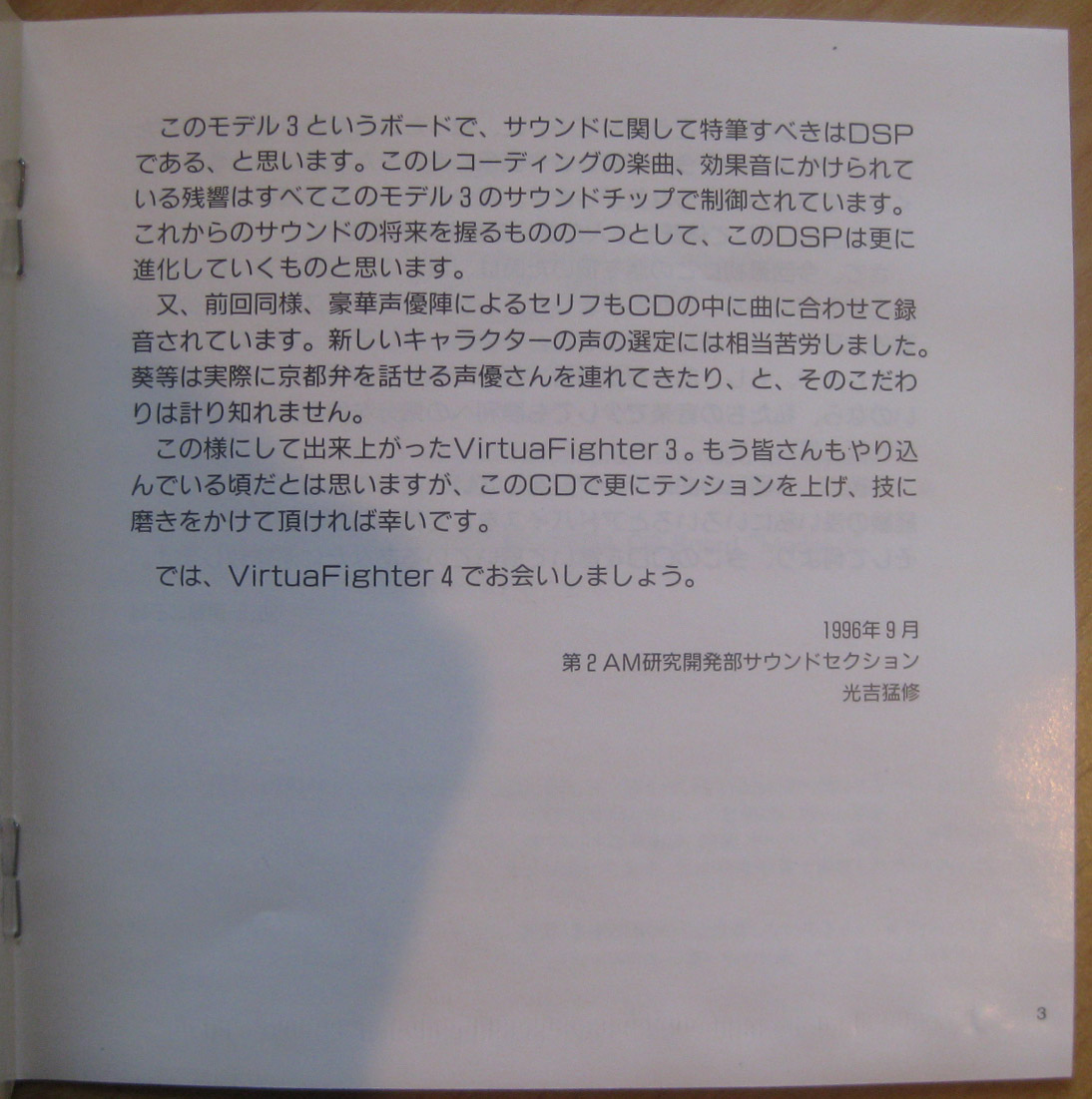 このモデル3というボードで、サウンドに関して特筆すべきはDSPである、と思います。このレコーディングの楽曲、効果音にかけられている残響はすべてこのモデル3のサウンドチップで制御されています。これからのサウンドの将来を握るものの一つとして、このDSPは更に進化していくものと思います。

又、前回同様、豪華声優陣によるセリフもCDの中に曲に合わせて録音されています。新しいキャラクターの声の選定には相当苦労しました。葵等は実際に京都弁を話せる声優さんを連れてきたり、と、そのこだわりは計り知れません。

この様にして出来上がったVirtuaFighter3。もう皆さんもやり込んでいる頃だとは思いますが、このCDで更にテンションを上げ、技に磨きをかけて頂ければ幸いです。

では、VirtuaFighter4でお会いしましょう。

1996年9月
第2AM研究開発部サウンドセクション
光吉猛修

3